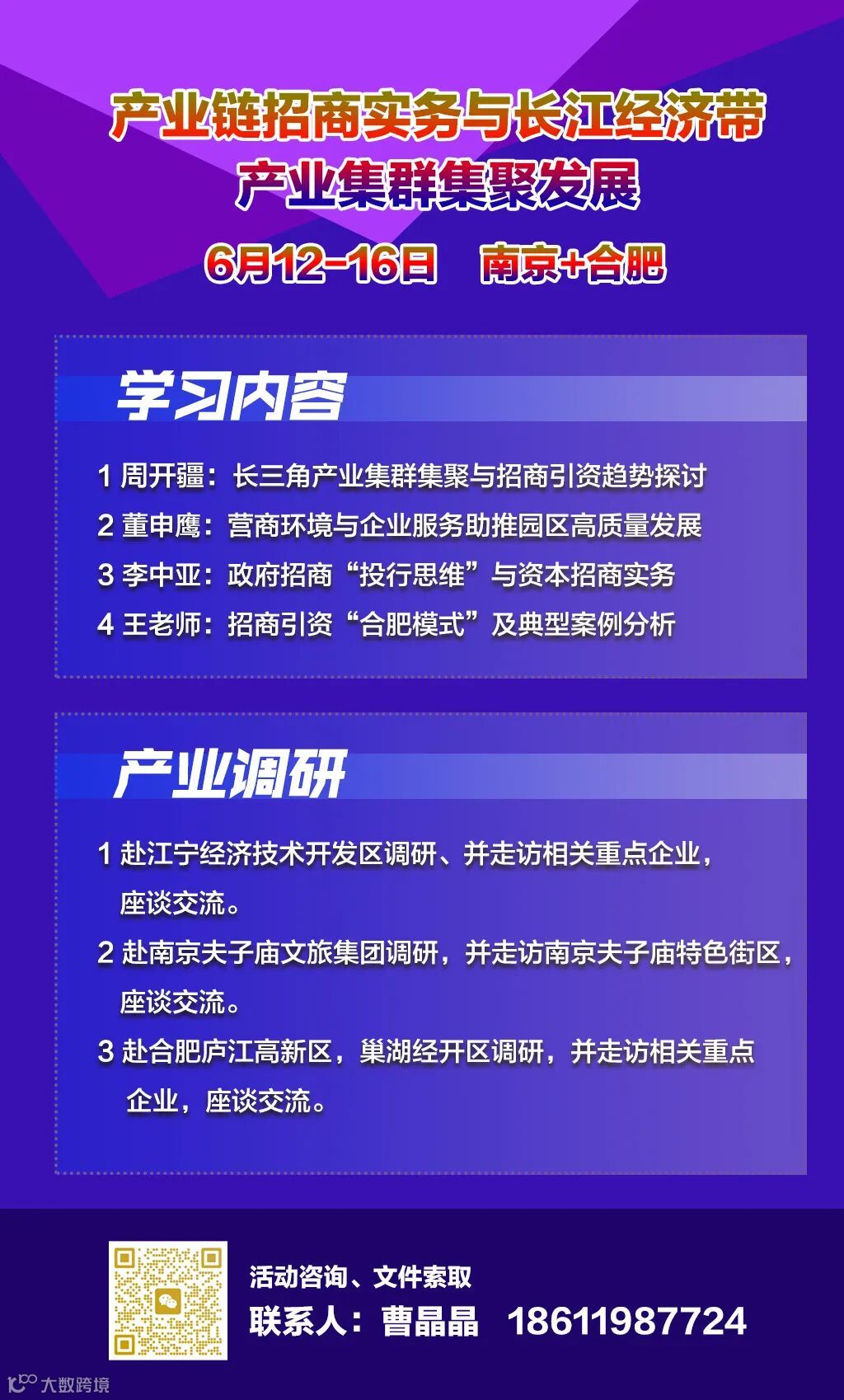 产业链招商实务与长江经济带
产业集群集聚发展

6月12-16日 南京+合肥

学习内容

1 周开疆：长三角产业集群集聚与招商引资趋势探讨
2 董申鹰：营商环境与企业服务助推园区高质量发展
3 李中亚：政府招商“投行思维”与资本招商实务
4 王老师：招商引资“合肥模式”及典型案例分析

产业调研

1 赴江宁经济技术开发区调研、并走访相关重点企业，座谈交流。
2 赴南京夫子庙文旅集团调研，并走访南京夫子庙特色街区，座谈交流。
3 赴合肥庐江高新区，巢湖经开区调研，并走访相关重点企业，座谈交流。

活动咨询、文件索取
联系人：曹晶晶 18611987724

大数跨境